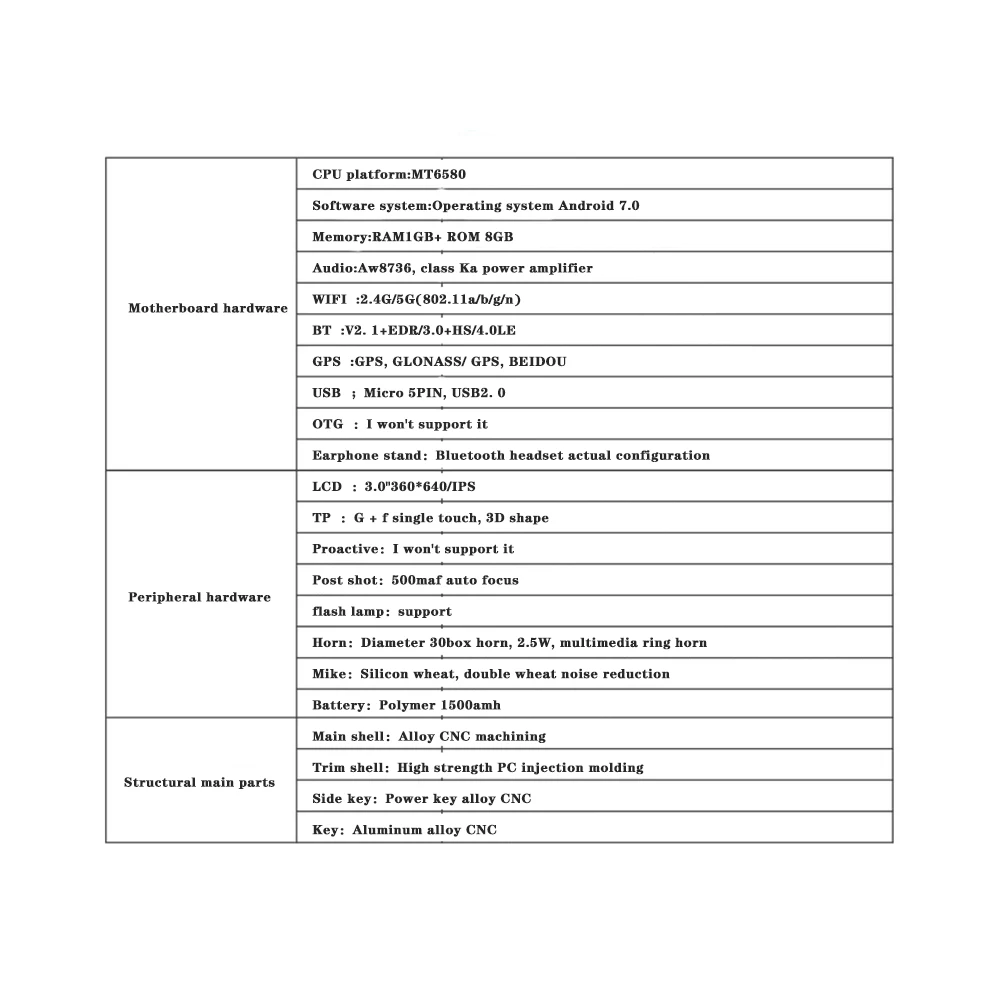 | | |
|---|---|
| Motherboard hardware | CPU platform:MT6580 |
| | Software system:Operating system Android 7.0 |
| | Memory:RAM1GB+ ROM 8GB |
| | Audio:Aw8736, class Ka power amplifier |
| | WIFI :2.4G/5G(802.11a/b/g/n) |
| | BT :V2. 1+EDR/3.0+HS/4.0LE |
| | GPS :GPS, GLONASS/ GPS, BEIDOU |
| | USB ; Micro 5PIN, USB2. 0 |
| | OTG : I won't support it |
| | Earphone stand: Bluetooth headset actual configuration |
| Peripheral hardware | LCD : 3.0"360*640/IPS |
| | TP : G + f single touch, 3D shape |
| | Proactive: I won't support it |
| | Post shot: 500maf auto focus |
| | flash lamp: support |
| | Horn: Diameter 30box horn, 2.5W, multimedia ring horn |
| | Mike: Silicon wheat, double wheat noise reduction |
| | Battery: Polymer 1500amh |
| Structural main parts | Main shell: Alloy CNC machining |
| | Trim shell: High strength PC injection molding |
| | Side key: Power key alloy CNC |
| | Key: Aluminum alloy CNC |